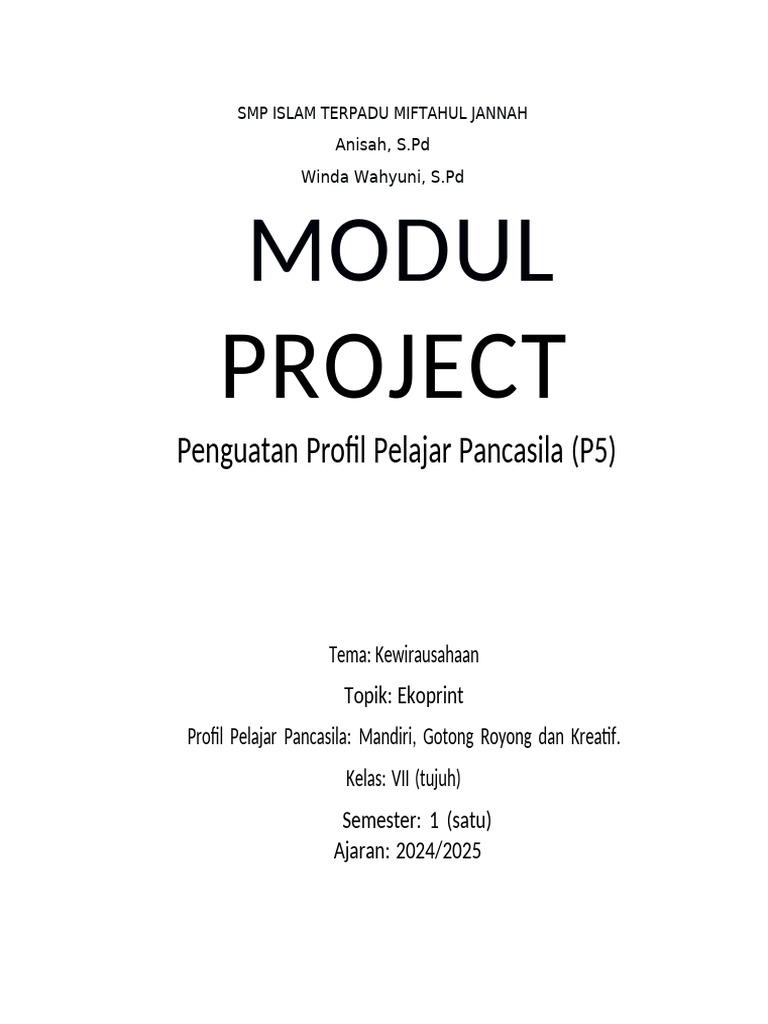 SMP ISLAM TERPADU MIFTAHUL JANNAH
Anisah, S.Pd
Winda Wahyuni, S.Pd

MODUL PROJECT

Penguatan Profil Pelajar Pancasila (P5)

Tema: Kewirausahaan

Topik: Ekoprint

Profil Pelajar Pancasila: Mandiri, Gotong Royong dan Kreatif.

Kelas: VII (tujuh)

Semester: 1 (satu)
Ajaran: 2024/2025